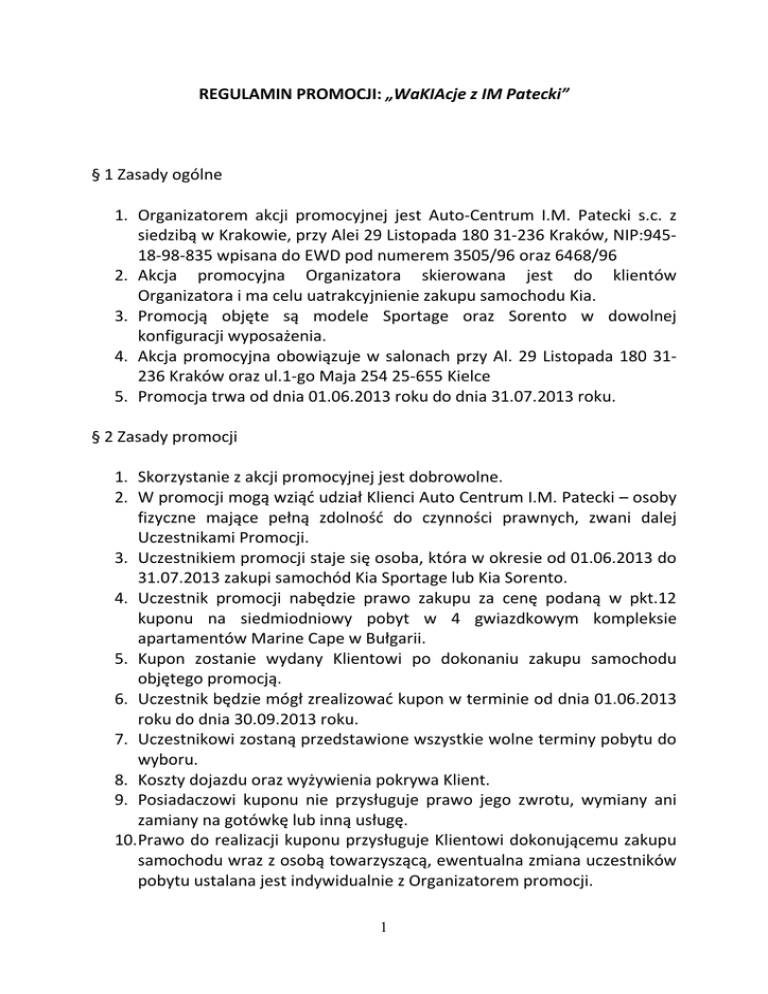 REGULAMIN PROMOCJI: „WaKIAcje z IM Patecki”

§ 1 Zasady ogólne

1. Organizatorem akcji promocyjnej jest Auto-Centrum I.M. Patecki s.c. z siedzibą w Krakowie, przy Alei 29 Listopada 180 31-236 Kraków, NIP:945-18-98-835 wpisana do EWD pod numerem 3505/96 oraz 6468/96
2. Akcja promocyjna Organizatora skierowana jest do klientów Organizatora i ma celu uatrakcyjnienie zakupu samochodu Kia.
3. Promocją objęte są modele Sportage oraz Sorento w dowolnej konfiguracji wyposażenia.
4. Akcja promocyjna obowiązuje w salonach przy Al. 29 Listopada 180 31-236 Kraków oraz ul.1-go Maja 254 25-655 Kielce
5. Promocja trwa od dnia 01.06.2013 roku do dnia 31.07.2013 roku.

§ 2 Zasady promocji

1. Skorzystanie z akcji promocyjnej jest dobrowolne.
2. W promocji mogą wziąć udział Klienci Auto Centrum I.M. Patecki – osoby fizyczne mające pełną zdolność do czynności prawnych, zwani dalej Uczestnikami Promocji.
3. Uczestnikiem promocji staje się osoba, która w okresie od 01.06.2013 do 31.07.2013 zakupi samochód Kia Sportage lub Kia Sorento.
4. Uczestnik promocji nabędzie prawo zakupu za cenę podaną w pkt.12 kuponu na siedmiodniowy pobyt w 4 gwiazdkowym kompleksie apartamentów Marine Cape w Bułgarii.
5. Kupon zostanie wydany Klientowi po dokonaniu zakupu samochodu objętego promocją.
6. Uczestnik będzie mógł zrealizować kupon w terminie od dnia 01.06.2013 roku do dnia 30.09.2013 roku.
7. Uczestnikowi zostaną przedstawione wszystkie wolne terminy pobytu do wyboru.
8. Koszty dojazdu oraz wyżywienia pokrywa Klient.
9. Posiadaczowi kuponu nie przysługuje prawo jego zwrotu, wymiany ani zamiany na gotówkę lub inną usługę.
10. Prawo do realizacji kuponu przysługuje Klientowi dokonującemu zakupu samochodu wraz z osobą towarzyszącą, ewentualna zmiana uczestników pobytu ustalana jest indywidualnie z Organizatorem promocji.

1